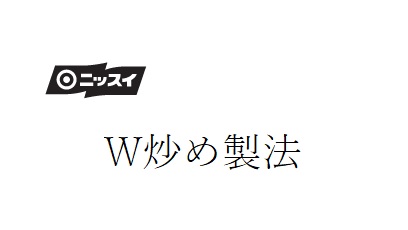 ニッスイ

W炒め製法